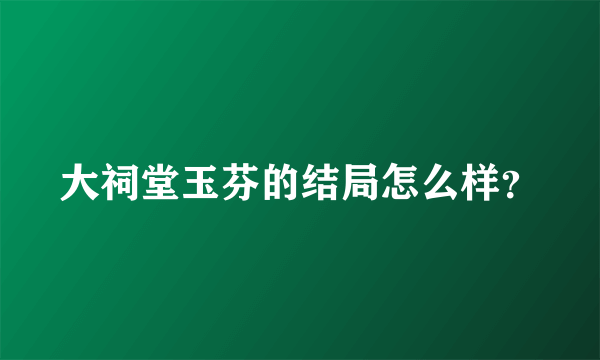 大祠堂玉芬的结局怎么样?